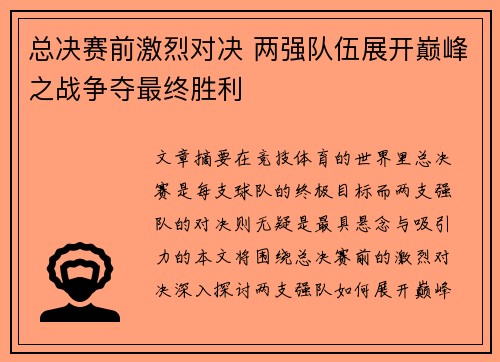 总决赛前激烈对决 两强队伍展开巅峰之战争夺最终胜利

文章摘要在竞技体育的世界里总决赛是每支球队的终极目标而两支强队的对决则无疑是最具悬念与吸引力的本文将围绕总决赛前的激烈对决深入探讨两支强队如何展开巅峰